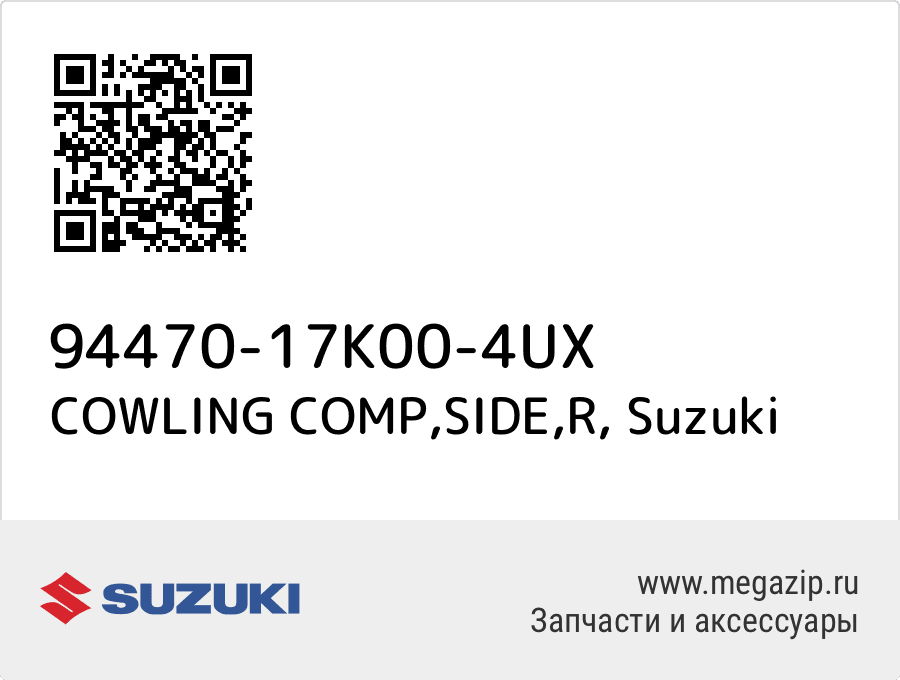 94470-17K00-4UX
COWLING COMP,SIDE,R, Suzuki

SUZUKI

www.megazip.ru
Запчасти и аксессуары